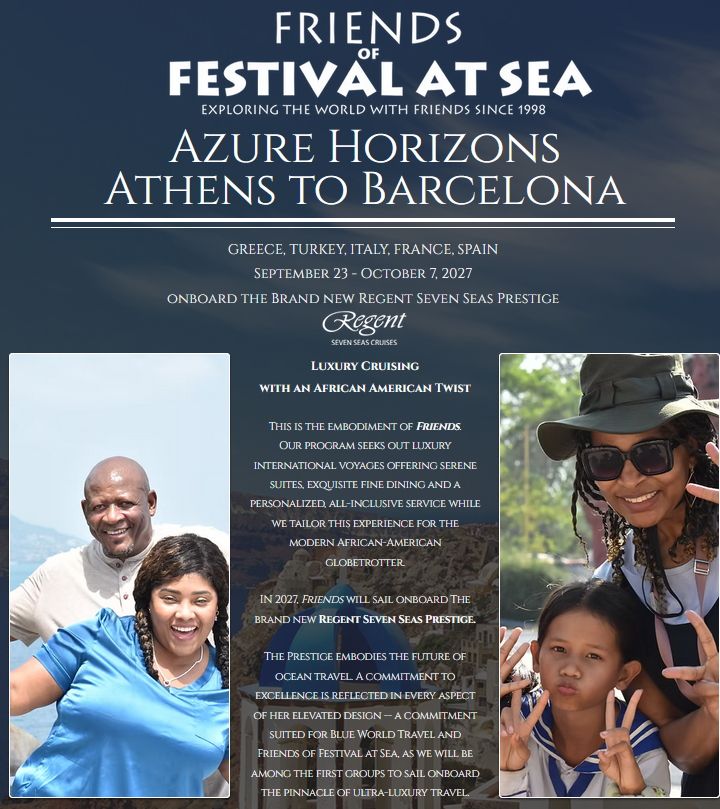 FRIENDS
OF
FESTIVAL AT SEA
EXPLORING THE WORLD WITH FRIENDS SINCE 1998

AZURE HORIZONS
ATHENS TO BARCELONA

GREECE, TURKEY, ITALY, FRANCE, SPAIN
SEPTEMBER 23 - OCTOBER 7, 2027
ONBOARD THE BRAND NEW REGENT SEVEN SEAS PRESTIGE

Regent
SEVEN SEAS CRUISES

LUXURY CRUISING
WITH AN AFRICAN AMERICAN TWIST

THIS IS THE EMBODIMENT OF FRIENDS. OUR PROGRAM SEEKS OUT LUXURY INTERNATIONAL VOYAGES OFFERING SERENE SUITES, EXQUISITE FINE DINING AND A PERSONALIZED, ALL-INCLUSIVE SERVICE WHILE WE TAILOR THIS EXPERIENCE FOR THE MODERN AFRICAN-AMERICAN GLOBETROTTER.

IN 2027, FRIENDS WILL SAIL ONBOARD THE BRAND NEW REGENT SEVEN SEAS PRESTIGE.

THE PRESTIGE EMBODIES THE FUTURE OF OCEAN TRAVEL. A COMMITMENT TO EXCELLENCE IS REFLECTED IN EVERY ASPECT OF HER ELEVATED DESIGN — A COMMITMENT SUITED FOR BLUE WORLD TRAVEL AND FRIENDS OF FESTIVAL AT SEA, AS WE WILL BE AMONG THE FIRST GROUPS TO SAIL ONBOARD THE PINNACLE OF ULTRA-LUXURY TRAVEL.